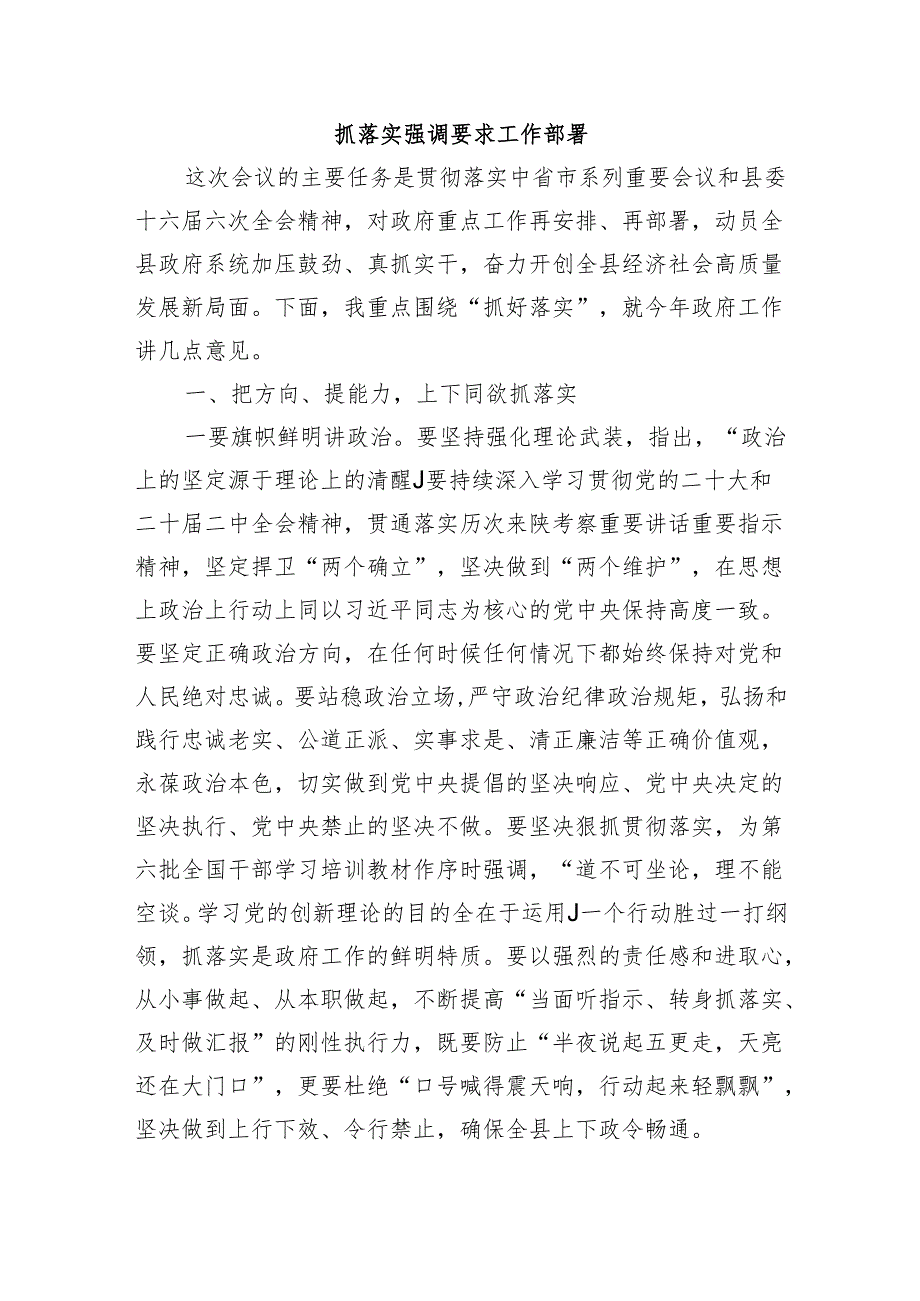 抓落实强调要求工作部署

这次会议的主要任务是贯彻落实中省市系列重要会议和县委十六届六次全会精神，对政府重点工作再安排、再部署，动员全县政府系统加压鼓劲、真抓实干，奋力开创全县经济社会高质量发展新局面。下面，我重点围绕“抓好落实”，就今年政府工作讲几点意见。

一、把方向、提能力，上下同欲抓落实

一要旗帜鲜明讲政治。要坚持强化理论武装，指出，“政治上的坚定源于理论上的清醒J要持续深入学习贯彻党的二十大和二十届二中全会精神，贯通落实历次来陕考察重要讲话重要指示精神，坚定捍卫“两个确立”，坚决做到“两个维护”，在思想上政治上行动上同以习近平同志为核心的党中央保持高度一致。要坚定正确政治方向，在任何时候任何情况下都始终保持对党和人民绝对忠诚。要站稳政治立场，严守政治纪律政治规矩，弘扬和践行忠诚老实、公道正派、实事求是、清正廉洁等正确价值观，永葆政治本色，切实做到党中央提倡的坚决响应、党中央决定的坚决执行、党中央禁止的坚决不做。要坚决狠抓贯彻落实，为第六批全国干部学习培训教材作序时强调，“道不可坐论，理不能空谈。学习党的创新理论的目的全在于运用J一个行动胜过一打纲领，抓落实是政府工作的鲜明特质。要以强烈的责任感和进取心，从小事做起、从本职做起，不断提高“当面听指示、转身抓落实、及时做汇报”的刚性执行力，既要防止“半夜说起五更走，天亮还在大门口”，更要杜绝“口号喊得震天响，行动起来轻飘飘”，坚决做到上行下效、令行禁止，确保全县上下政令畅通。